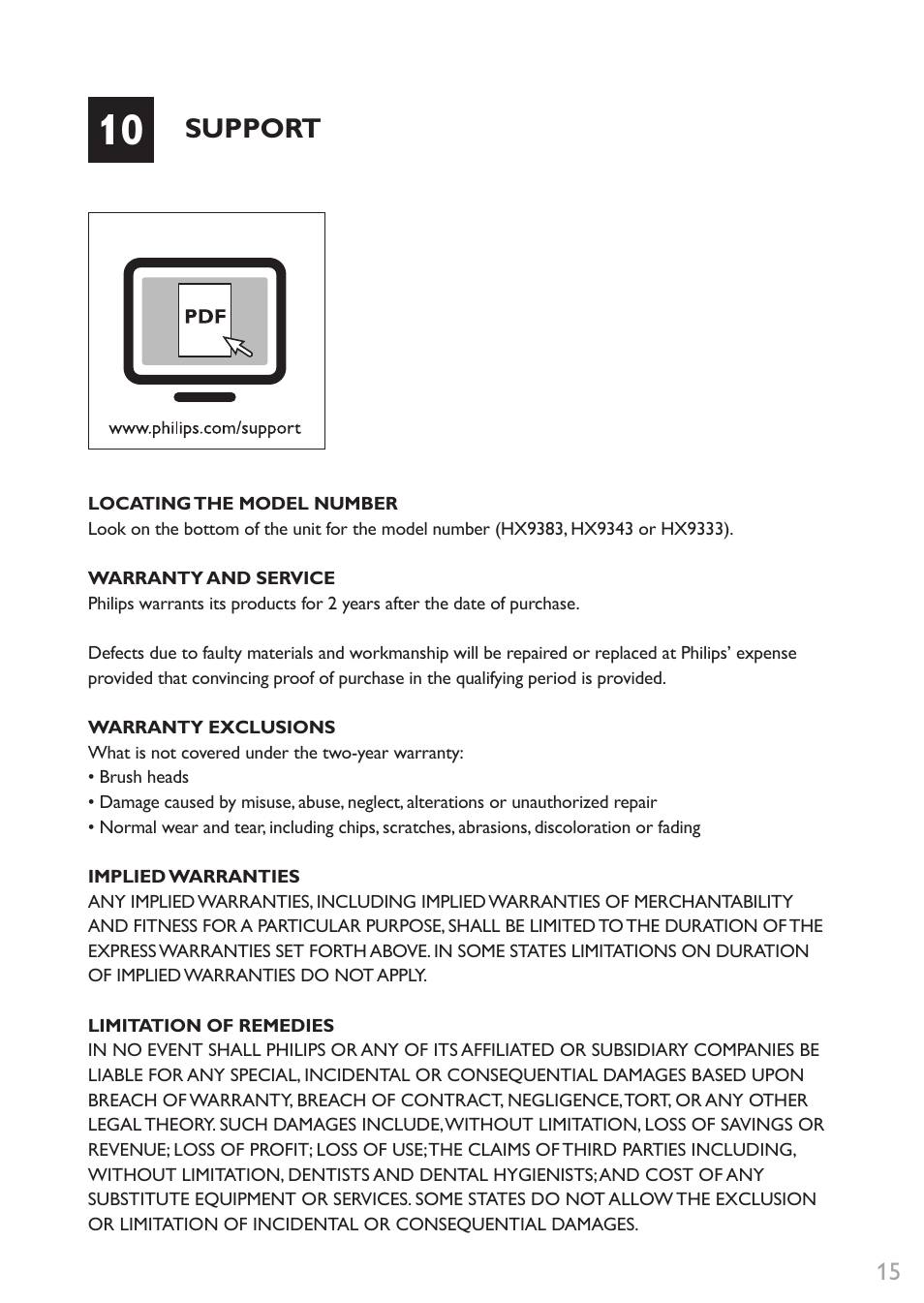 10 SUPPORT

PDF

www.philips.com/support

LOCATING THE MODEL NUMBER
Look on the bottom of the unit for the model number (HX9383, HX9343 or HX9333).

WARRANTY AND SERVICE
Philips warrants its products for 2 years after the date of purchase.

Defects due to faulty materials and workmanship will be repaired or replaced at Philips' expense provided that convincing proof of purchase in the qualifying period is provided.

WARRANTY EXCLUSIONS
What is not covered under the two-year warranty:
• Brush heads
• Damage caused by misuse, abuse, neglect, alterations or unauthorized repair
• Normal wear and tear, including chips, scratches, abrasions, discoloration or fading

IMPLIED WARRANTIES
ANY IMPLIED WARRANTIES, INCLUDING IMPLIED WARRANTIES OF MERCHANTABILITY AND FITNESS FOR A PARTICULAR PURPOSE, SHALL BE LIMITED TO THE DURATION OF THE EXPRESS WARRANTIES SET FORTH ABOVE. IN SOME STATES LIMITATIONS ON DURATION OF IMPLIED WARRANTIES DO NOT APPLY.

LIMITATION OF REMEDIES
IN NO EVENT SHALL PHILIPS OR ANY OF ITS AFFILIATED OR SUBSIDIARY COMPANIES BE LIABLE FOR ANY SPECIAL, INCIDENTAL OR CONSEQUENTIAL DAMAGES BASED UPON BREACH OF WARRANTY, BREACH OF CONTRACT, NEGLIGENCE, TORT, OR ANY OTHER LEGAL THEORY. SUCH DAMAGES INCLUDE, WITHOUT LIMITATION, LOSS OF SAVINGS OR REVENUE; LOSS OF PROFIT; LOSS OF USE; THE CLAIMS OF THIRD PARTIES INCLUDING, WITHOUT LIMITATION, DENTISTS AND DENTAL HYGIENISTS; AND COST OF ANY SUBSTITUTE EQUIPMENT OR SERVICES. SOME STATES DO NOT ALLOW THE EXCLUSION OR LIMITATION OF INCIDENTAL OR CONSEQUENTIAL DAMAGES.

15